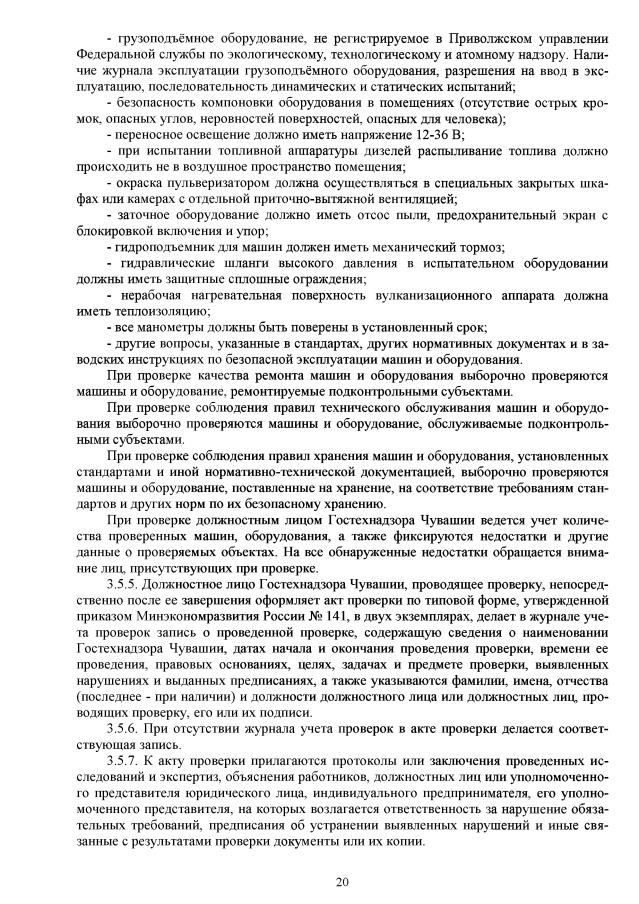 - грузоподъёмное оборудование, не регистрируемое в Приволжском управлении Федеральной службы по экологическому, технологическому и атомному надзору. Наличие журнала эксплуатации грузоподъёмного оборудования, разрешения на ввод в эксплуатацию, последовательность динамических и статических испытаний;

- безопасность компоновки оборудования в помещениях (отсутствие острых кромок, опасных углов, неровностей поверхностей, опасных для человека);

- переносное освещение должно иметь напряжение 12-36 В;

- при испытании топливной аппаратуры дизелей распыливание топлива должно происходить не в воздушное пространство помещения;

- окраска пульверизатором должна осуществляться в специальных закрытых шкафах или камерах с отдельной приточно-вытяжной вентиляцией;

- заточное оборудование должно иметь отсос пыли, предохранительный экран с блокировкой включения и упор;

- гидроподъемник для машин должен иметь механический тормоз;

- гидравлические шланги высокого давления в испытательном оборудовании должны иметь защитные сплошные ограждения;

- нерабочая нагревательная поверхность вулканизационного аппарата должна иметь теплоизоляцию;

- все манометры должны быть поверены в установленный срок;

- другие вопросы, указанные в стандартах, других нормативных документах и в заводских инструкциях по безопасной эксплуатации машин и оборудования.

При проверке качества ремонта машин и оборудования выборочно проверяются машины и оборудование, ремонтируемые подконтрольными субъектами.

При проверке соблюдения правил технического обслуживания машин и оборудования выборочно проверяются машины и оборудование, обслуживаемые подконтрольными субъектами.

При проверке соблюдения правил хранения машин и оборудования, установленных стандартами и иной нормативно-технической документацией, выборочно проверяются машины и оборудование, поставленные на хранение, на соответствие требованиям стандартов и других норм по их безопасному хранению.

При проверке должностным лицом Гостехнадзора Чувашии ведется учет количества проверенных машин, оборудования, а также фиксируются недостатки и другие данные о проверяемых объектах. На все обнаруженные недостатки обращается внимание лиц, присутствующих при проверке.

3.5.5. Должностное лицо Гостехнадзора Чувашии, проводящее проверку, непосредственно после ее завершения оформляет акт проверки по типовой форме, утвержденной приказом Минэкономразвития России № 141, в двух экземплярах, делает в журнале учета проверок запись о проведенной проверке, содержащую сведения о наименовании Гостехнадзора Чувашии, датах начала и окончания проведения проверки, времени ее проведения, правовых основаниях, целях, задачах и предмете проверки, выявленных нарушениях и выданных предписаниях, а также указываются фамилии, имена, отчества (последнее - при наличии) и должности должностного лица или должностных лиц, проводящих проверку, его или их подписи.

3.5.6. При отсутствии журнала учета проверок в акте проверки делается соответствующая запись.

3.5.7. К акту проверки прилагаются протоколы или заключения проведенных исследований и экспертиз, объяснения работников, должностных лиц или уполномоченного представителя юридического лица, индивидуального предпринимателя, его уполномоченного представителя, на которых возлагается ответственность за нарушение обязательных требований, предписания об устранении выявленных нарушений и иные связанные с результатами проверки документы или их копии.

20